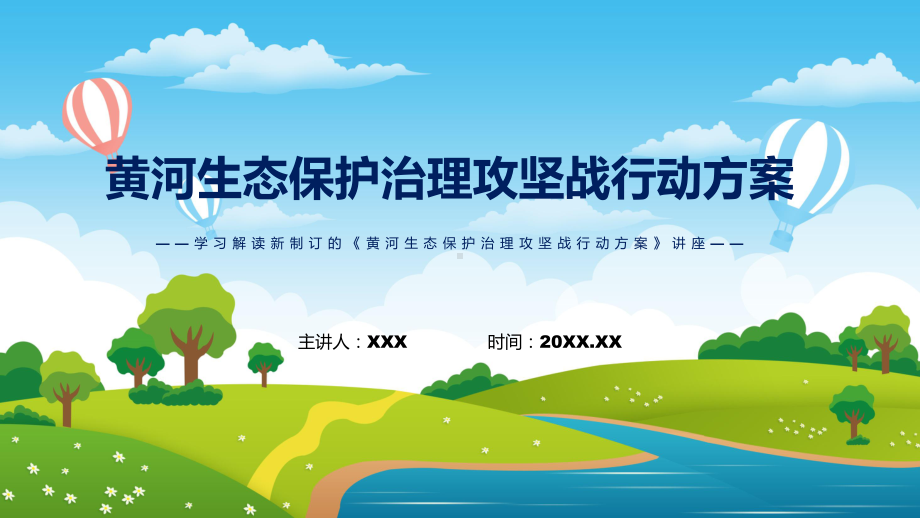 黄河生态保护治理攻坚战行动方案

——学习解读新制订的《黄河生态保护治理攻坚战行动方案》讲座——

主讲人：XXX

时间：20XX.XX